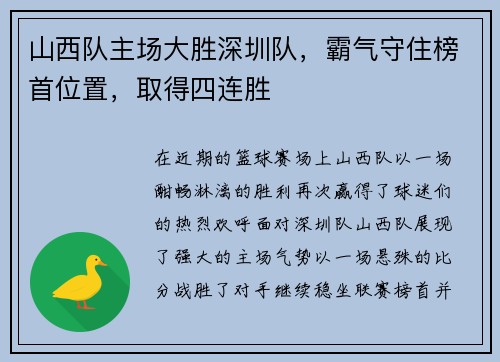 山西队主场大胜深圳队，霸气守住榜首位置，取得四连胜

在近期的篮球赛场上山西队以一场酣畅淋漓的胜利再次赢得了球迷们的热烈欢呼面对深圳队山西队展现了强大的主场气势以一场悬殊的比分战胜了对手继续稳坐联赛榜首并